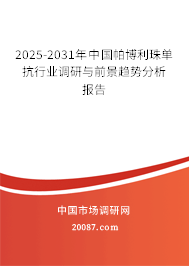 2025-2031年中国帕博利珠单抗行业调研与前景趋势分析报告

中国市场调研网

20087.com